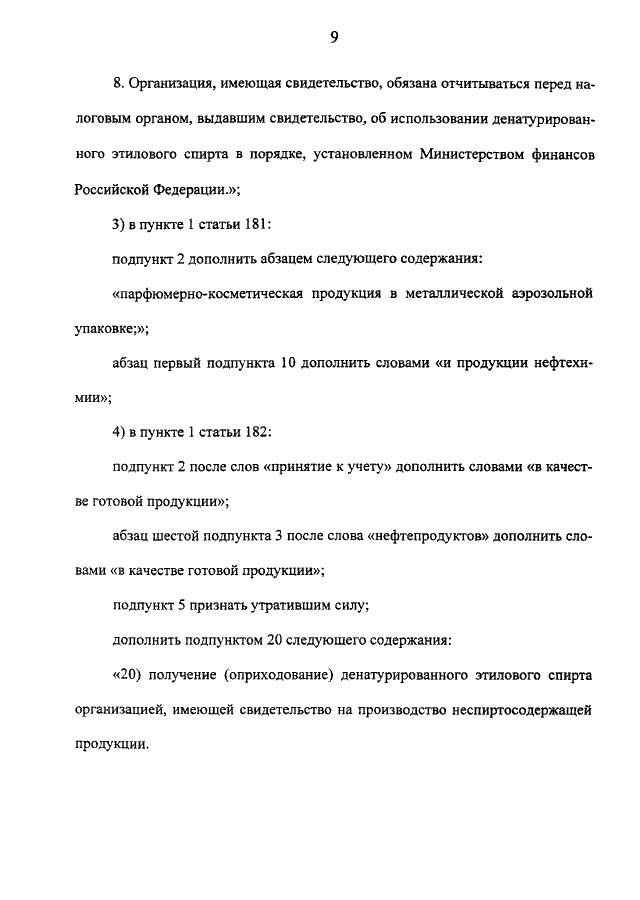 9

8. Организация, имеющая свидетельство, обязана отчитываться перед налоговым органом, выдавшим свидетельство, об использовании денатурированного этилового спирта в порядке, установленном Министерством финансов Российской Федерации.»;

3) в пункте 1 статьи 181:

подпункт 2 дополнить абзацем следующего содержания:

«парфюмерно-косметическая продукция в металлической аэрозольной упаковке;»;

абзац первый подпункта 10 дополнить словами «и продукции нефтехимии»;

4) в пункте 1 статьи 182:

подпункт 2 после слов «принятие к учету» дополнить словами «в качестве готовой продукции»;

абзац шестой подпункта 3 после слова «нефтепродуктов» дополнить словами «в качестве готовой продукции»;

подпункт 5 признать утратившим силу;

дополнить подпунктом 20 следующего содержания:

«20) получение (оприходование) денатурированного этилового спирта организацией, имеющей свидетельство на производство неспиртосодержащей продукции.